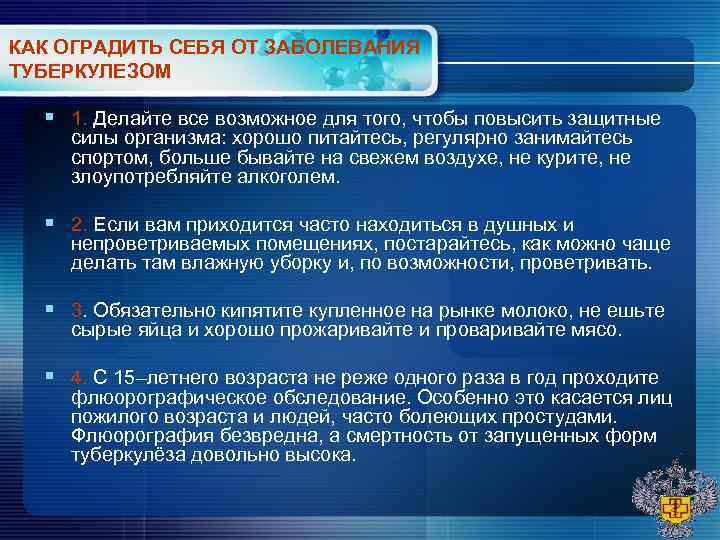 КАК ОГРАДИТЬ СЕБЯ ОТ ЗАБОЛЕВАНИЯ ТУБЕРКУЛЕЗОМ

1. Делайте все возможное для того, чтобы повысить защитные силы организма: хорошо питайтесь, регулярно занимайтесь спортом, больше бывайте на свежем воздухе, не курите, не злоупотребляйте алкоголем.

2. Если вам приходится часто находиться в душных и непроветриваемых помещениях, постарайтесь, как можно чаще делать там влажную уборку и, по возможности, проветривать.

3. Обязательно кипятите купленное на рынке молоко, не ешьте сырые яйца и хорошо прожаривайте и проваривайте мясо.

4. С 15–летнего возраста не реже одного раза в год проходите флюорографическое обследование. Особенно это касается лиц пожилого возраста и людей, часто болеющих простудами. Флюорография безвредна, а смертность от запущенных форм туберкулёза довольно высока.